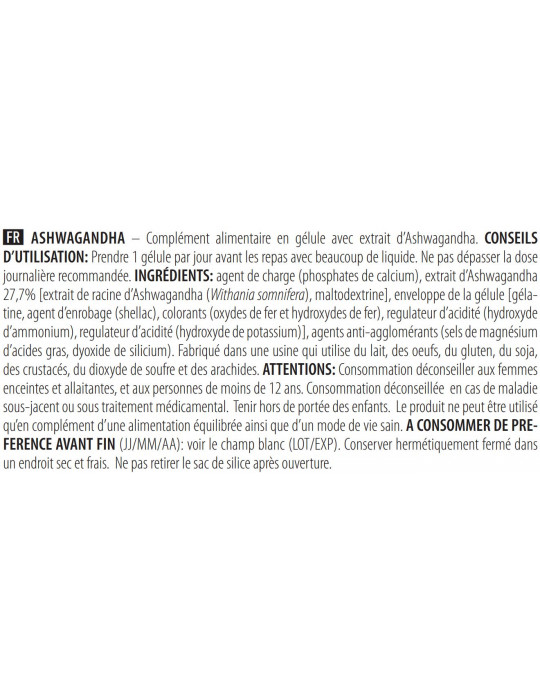 FR ASHWAGANDHA – Complément alimentaire en gélule avec extrait d'Ashwagandha. CONSEILS D'UTILISATION: Prendre 1 gélule par jour avant les repas avec beaucoup de liquide. Ne pas dépasser la dose journalière recommandée. INGRÉDIENTS: agent de charge (phosphates de calcium), extrait d'Ashwagandha 27,7% [extrait de racine d'Ashwagandha (Withania somnifera), maltodextrine], enveloppe de la gélule [gélatine, agent d'enrobage (shellac), colorants (oxydes de fer et hydroxydes de fer), regulateur d'acidité (hydroxyde d'ammonium), regulateur d'acidité (hydroxyde de potassium)], agents anti-agglomérants (sels de magnésium d'acides gras, dyoxide de silicium). Fabriqué dans une usine qui utilise du lait, des oeufs, du gluten, du soja, des crustacés, du dioxyde de soufre et des arachides. ATTENTIONS: Consommation déconseiller aux femmes enceintes et allaitantes, et aux personnes de moins de 12 ans. Consommation déconseillée en cas de maladie sous-jacent ou sous traitement médicamental. Tenir hors de portée des enfants. Le produit ne peut être utilisé qu'en complément d'une alimentation équilibrée ainsi que d'un mode de vie sain. A CONSOMMER DE PREFERENCE AVANT FIN (JJ/MM/AA): voir le champ blanc (LOT/EXP). Conserver hermétiquement fermé dans un endroit sec et frais. Ne pas retirer le sac de silice après ouverture.